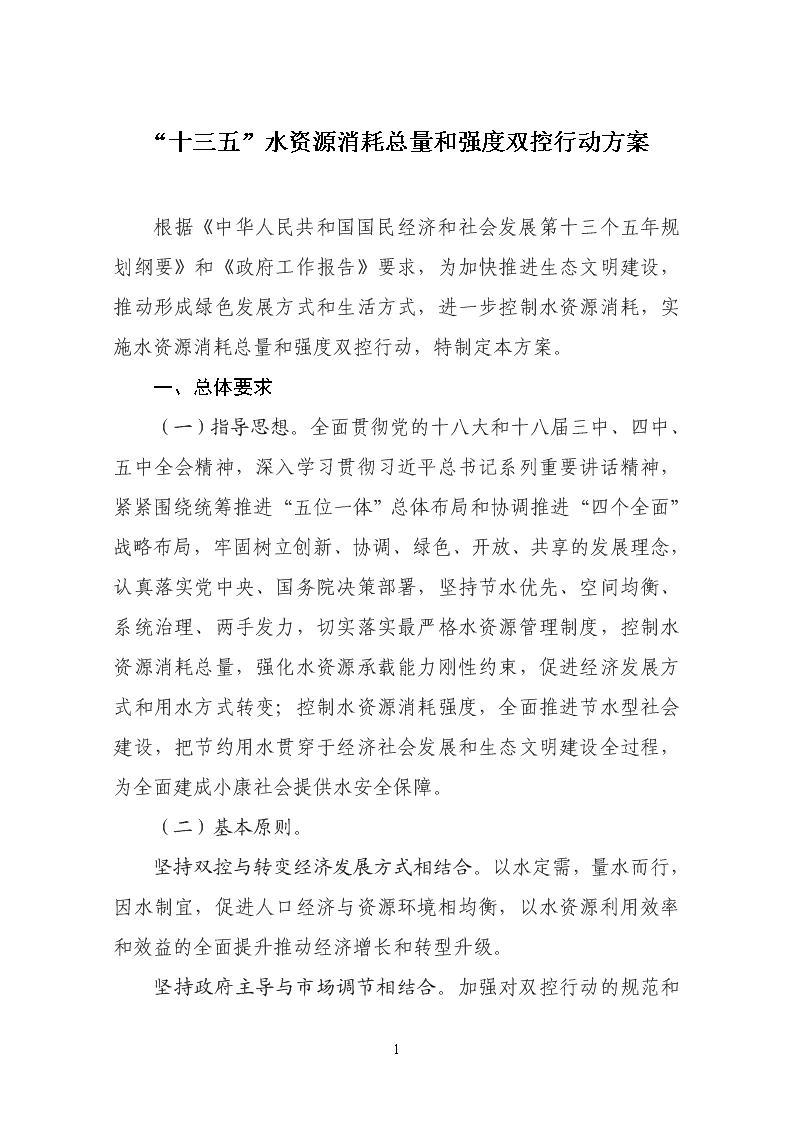 “十三五”水资源消耗总量和强度双控行动方案

根据《中华人民共和国国民经济和社会发展第十三个五年规划纲要》和《政府工作报告》要求，为加快推进生态文明建设，推动形成绿色发展方式和生活方式，进一步控制水资源消耗，实施水资源消耗总量和强度双控行动，特制定本方案。

一、总体要求

（一）指导思想。全面贯彻党的十八大和十八届三中、四中、五中全会精神，深入学习贯彻习近平总书记系列重要讲话精神，紧紧围绕统筹推进“五位一体”总体布局和协调推进“四个全面”战略布局，牢固树立创新、协调、绿色、开放、共享的发展理念，认真落实党中央、国务院决策部署，坚持节水优先、空间均衡、系统治理、两手发力，切实落实最严格水资源管理制度，控制水资源消耗总量，强化水资源承载能力刚性约束，促进经济发展方式和用水方式转变；控制水资源消耗强度，全面推进节水型社会建设，把节约用水贯穿于经济社会发展和生态文明建设全过程，为全面建成小康社会提供水安全保障。

（二）基本原则。

坚持双控与转变经济发展方式相结合。以水定需，量水而行，因水制宜，促进人口经济与资源环境相均衡，以水资源利用效率和效益的全面提升推动经济增长和转型升级。

坚持政府主导与市场调节相结合。加强对双控行动的规范和

1